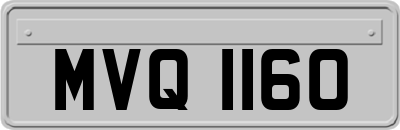 MVQ 1160